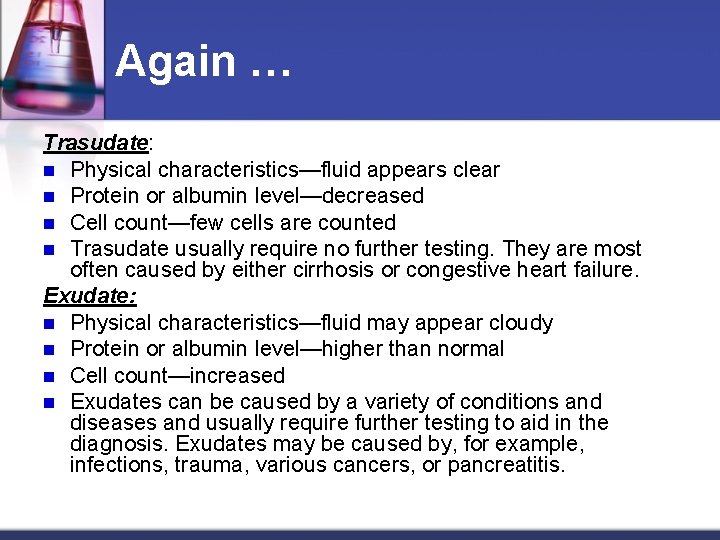 Again …

Trasudate:

- Physical characteristics—fluid appears clear
- Protein or albumin level—decreased
- Cell count—few cells are counted
- Trasudate usually require no further testing. They are most often caused by either cirrhosis or congestive heart failure.

Exudate:

- Physical characteristics—fluid may appear cloudy
- Protein or albumin level—higher than normal
- Cell count—increased
- Exudates can be caused by a variety of conditions and diseases and usually require further testing to aid in the diagnosis. Exudates may be caused by, for example, infections, trauma, various cancers, or pancreatitis.